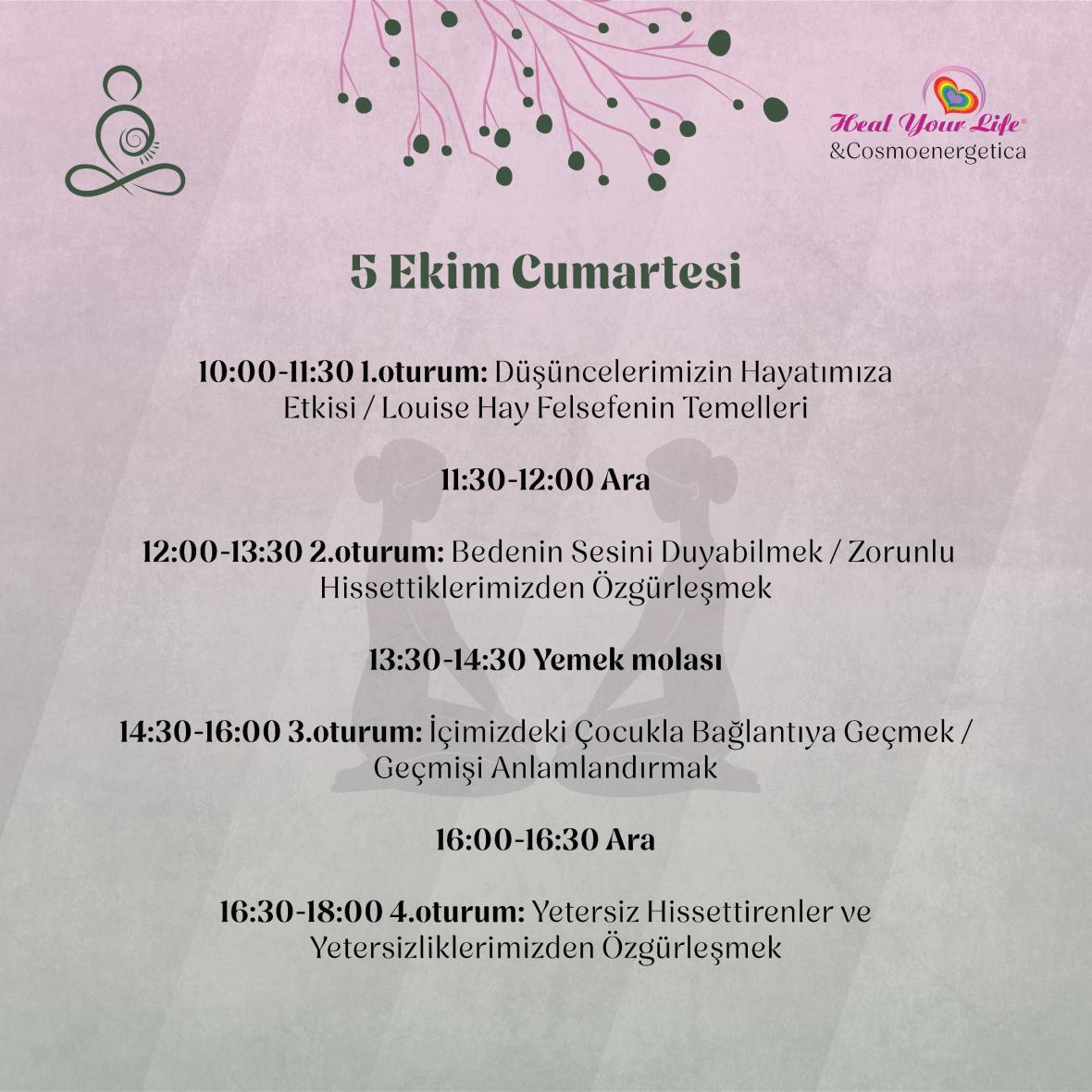 Heal Your Life®
&Cosmoenergetica

5 Ekim Cumartesi

10:00-11:30 1.oturum: Düşüncelerimizin Hayatımıza Etkisi / Louise Hay Felsefenin Temelleri

11:30-12:00 Ara

12:00-13:30 2.oturum: Bedenin Sesini Duyabilmek / Zorunlu Hissettiklerimizden Özgürleşmek

13:30-14:30 Yemek molası

14:30-16:00 3.oturum: İçimizdeki Çocukla Bağlantıya Geçmek / Geçmişi Anlamlandırmak

16:00-16:30 Ara

16:30-18:00 4.oturum: Yetersiz Hissettirenler ve Yetersizliklerimizden Özgürleşmek